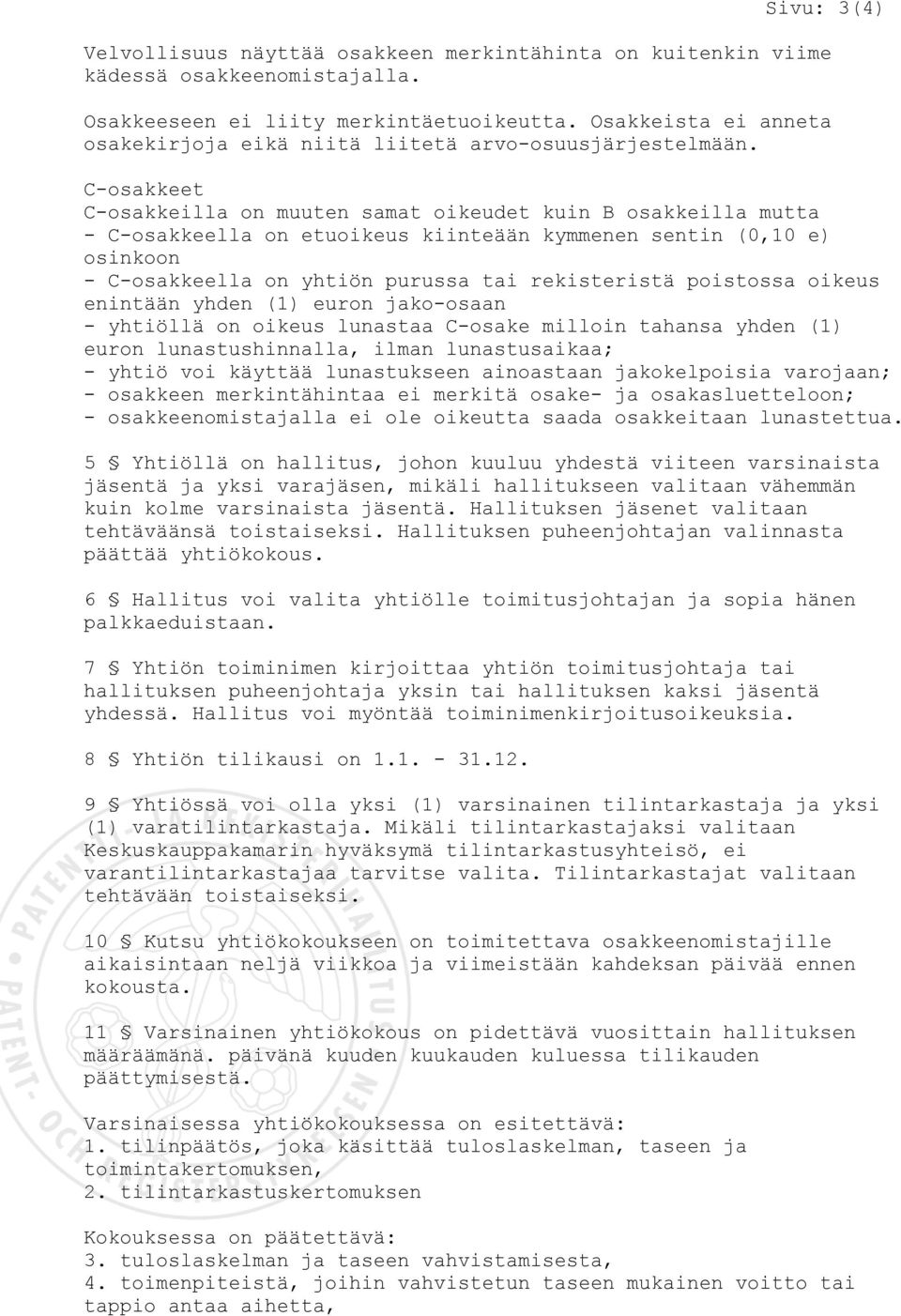 Sivu: 3(4)

Velvollisuus näyttää osakkeen merkintähinta on kuitenkin viime kädessä osakkeenomistajalla.

Osakkeeseen ei liity merkintäetuoikeutta. Osakkeista ei anneta osakekirjoja eikä niitä liitetä arvo-osuusjärjestelmään.

C-osakkeet
C-osakkeilla on muuten samat oikeudet kuin B osakkeilla mutta
- C-osakkeella on etuoikeus kiinteään kymmenen sentin (0,10 e) osinkoon
- C-osakkeella on yhtiön purussa tai rekisteristä poistossa oikeus enintään yhden (1) euron jako-osaan
- yhtiöllä on oikeus lunastaa C-osake milloin tahansa yhden (1) euron lunastushinnalla, ilman lunastusaikaa;
- yhtiö voi käyttää lunastukseen ainoastaan jakokelpoisia varojaan;
- osakkeen merkintähintaa ei merkitä osake- ja osakasluetteloon;
- osakkeenomistajalla ei ole oikeutta saada osakkeitaan lunastettua.

5 § Yhtiöllä on hallitus, johon kuuluu yhdestä viiteen varsinaista jäsentä ja yksi varajäsen, mikäli hallitukseen valitaan vähemmän kuin kolme varsinaista jäsentä. Hallituksen jäsenet valitaan tehtäväänsä toistaiseksi. Hallituksen puheenjohtajan valinnasta päättää yhtiökokous.

6 § Hallitus voi valita yhtiölle toimitusjohtajan ja sopia hänen palkkaeduistaan.

7 § Yhtiön toiminimen kirjoittaa yhtiön toimitusjohtaja tai hallituksen puheenjohtaja yksin tai hallituksen kaksi jäsentä yhdessä. Hallitus voi myöntää toiminimenkirjoitusoikeuksia.

8 § Yhtiön tilikausi on 1.1. - 31.12.

9 § Yhtiössä voi olla yksi (1) varsinainen tilintarkastaja ja yksi (1) varatilintarkastaja. Mikäli tilintarkastajaksi valitaan Keskuskauppakamarin hyväksymä tilintarkastusyhteisö, ei varantilintarkastajaa tarvitse valita. Tilintarkastajat valitaan tehtävään toistaiseksi.

10 § Kutsu yhtiökokoukseen on toimitettava osakkeenomistajille aikaisintaan neljä viikkoa ja viimeistään kahdeksan päivää ennen kokousta.

11 § Varsinainen yhtiökokous on pidettävä vuosittain hallituksen määräämänä. päivänä kuuden kuukauden kuluessa tilikauden päättymisestä.

Varsinaisessa yhtiökokouksessa on esitettävä:
1. tilinpäätös, joka käsittää tuloslaskelman, taseen ja toimintakertomuksen,
2. tilintarkastuskertomuksen

Kokouksessa on päätettävä:
3. tuloslaskelman ja taseen vahvistamisesta,
4. toimenpiteistä, joihin vahvistetun taseen mukainen voitto tai tappio antaa aihetta,